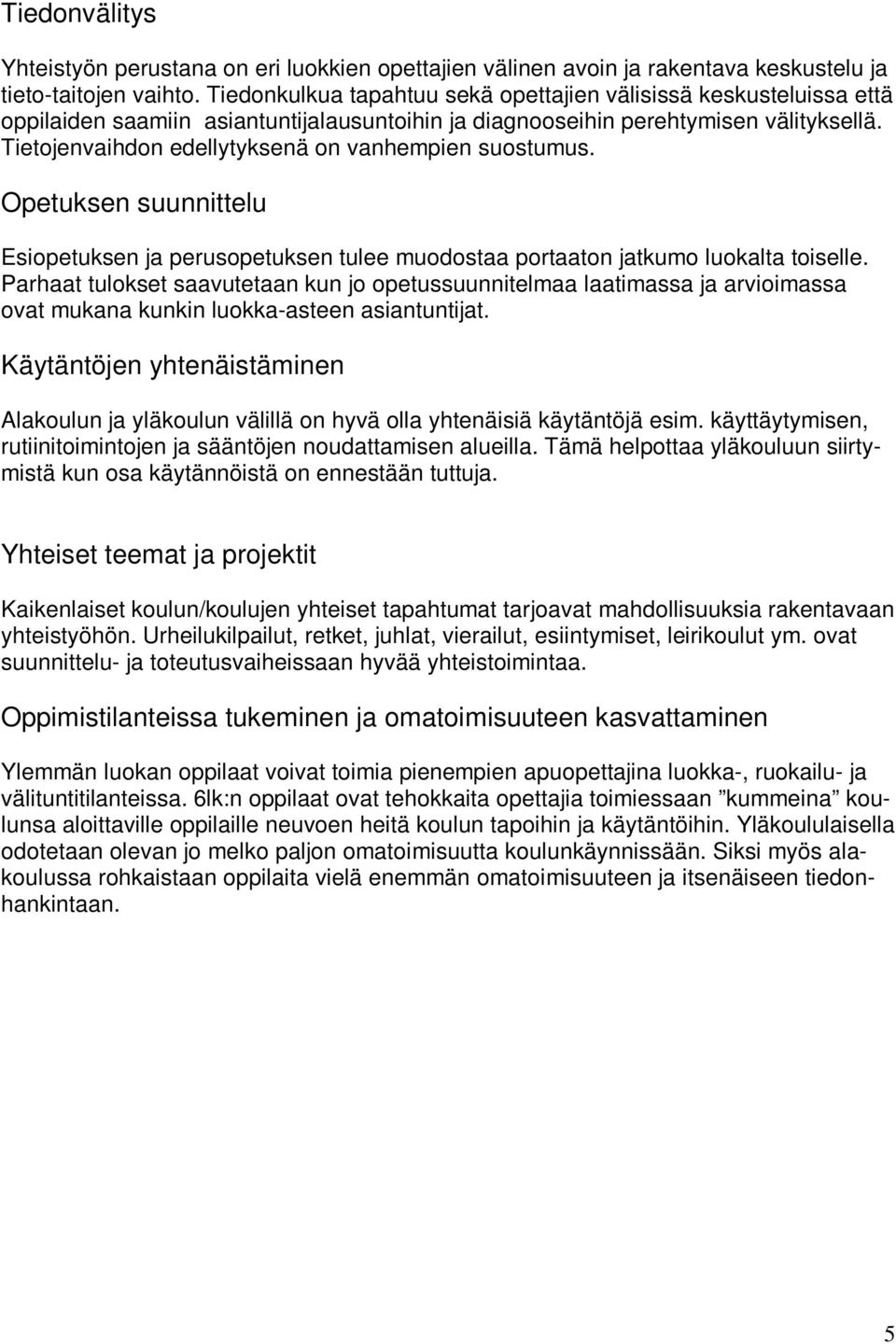 Tiedonvälitys

Yhteistyön perustana on eri luokkien opettajien välinen avoin ja rakentava keskustelu ja tieto-taitojen vaihto. Tiedonkulkua tapahtuu sekä opettajien välisissä keskusteluissa että oppilaiden saamiin asiantuntijalausuntoihin ja diagnooseihin perehtymisen välityksellä. Tietojenvaihdon edellytyksenä on vanhempien suostumus.

Opetuksen suunnittelu

Esiopetuksen ja perusopetuksen tulee muodostaa portaaton jatkumo luokalta toiselle. Parhaat tulokset saavutetaan kun jo opetussuunnitelmaa laatimassa ja arvioimassa ovat mukana kunkin luokka-asteen asiantuntijat.

Käytäntöjen yhtenäistäminen

Alakoulun ja yläkoulun välillä on hyvä olla yhtenäisiä käytäntöjä esim. käyttäytymisen, rutiinitoimintojen ja sääntöjen noudattamisen alueilla. Tämä helpottaa yläkouluun siirtymistä kun osa käytännöistä on ennestään tuttuja.

Yhteiset teemat ja projektit

Kaikenlaiset koulun/koulujen yhteiset tapahtumat tarjoavat mahdollisuuksia rakentavaan yhteistyöhön. Urheilukilpailut, retket, juhlat, vierailut, esiintymiset, leirikoulut ym. ovat suunnittelu- ja toteutusvaiheissaan hyvää yhteistoimintaa.

Oppimistilanteissa tukeminen ja omatoimisuuteen kasvattaminen

Ylemmän luokan oppilaat voivat toimia pienempien apuopettajina luokka-, ruokailu- ja välituntitilanteissa. 6lk:n oppilaat ovat tehokkaita opettajia toimiessaan ”kummeina” koulunsa aloittaville oppilaille neuvoen heitä koulun tapoihin ja käytäntöihin. Yläkoululaisella odotetaan olevan jo melko paljon omatoimisuutta koulunkäynnissään. Siksi myös alakoulussa rohkaistaan oppilaita vielä enemmän omatoimisuuteen ja itsenäiseen tiedonhankintaan.

5